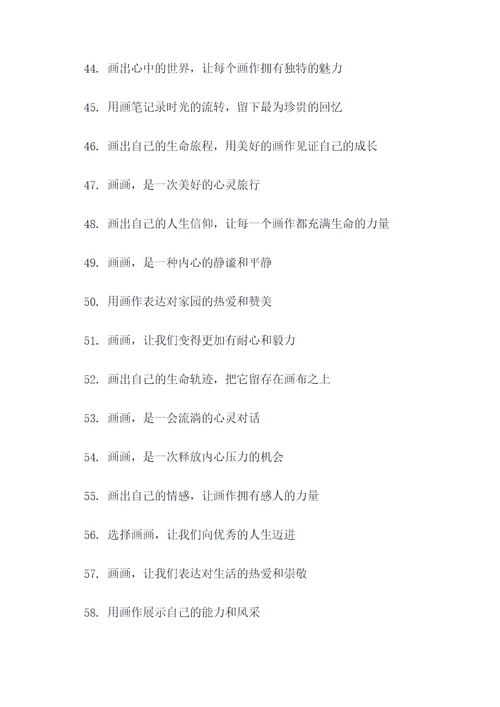 44. 画出心中的世界，让每个画作拥有独特的魅力

45. 用画笔记录时光的流转，留下最为珍贵的回忆

46. 画出自己的生命旅程，用美好的画作见证自己的成长

47. 画画，是一次美好的心灵旅行

48. 画出自己的人生信仰，让每一个画作都充满生命的力量

49. 画画，是一种内心的静谧和平静

50. 用画作表达对家园的热爱和赞美

51. 画画，让我们变得更加有耐心和毅力

52. 画出自己的生命轨迹，把它留存在画布之上

53. 画画，是一会流淌的心灵对话

54. 画画，是一次释放内心压力的机会

55. 画出自己的情感，让画作拥有感人的力量

56. 选择画画，让我们向优秀的人生迈进

57. 画画，让我们表达对生活的热爱和崇敬

58. 用画作展示自己的能力和风采